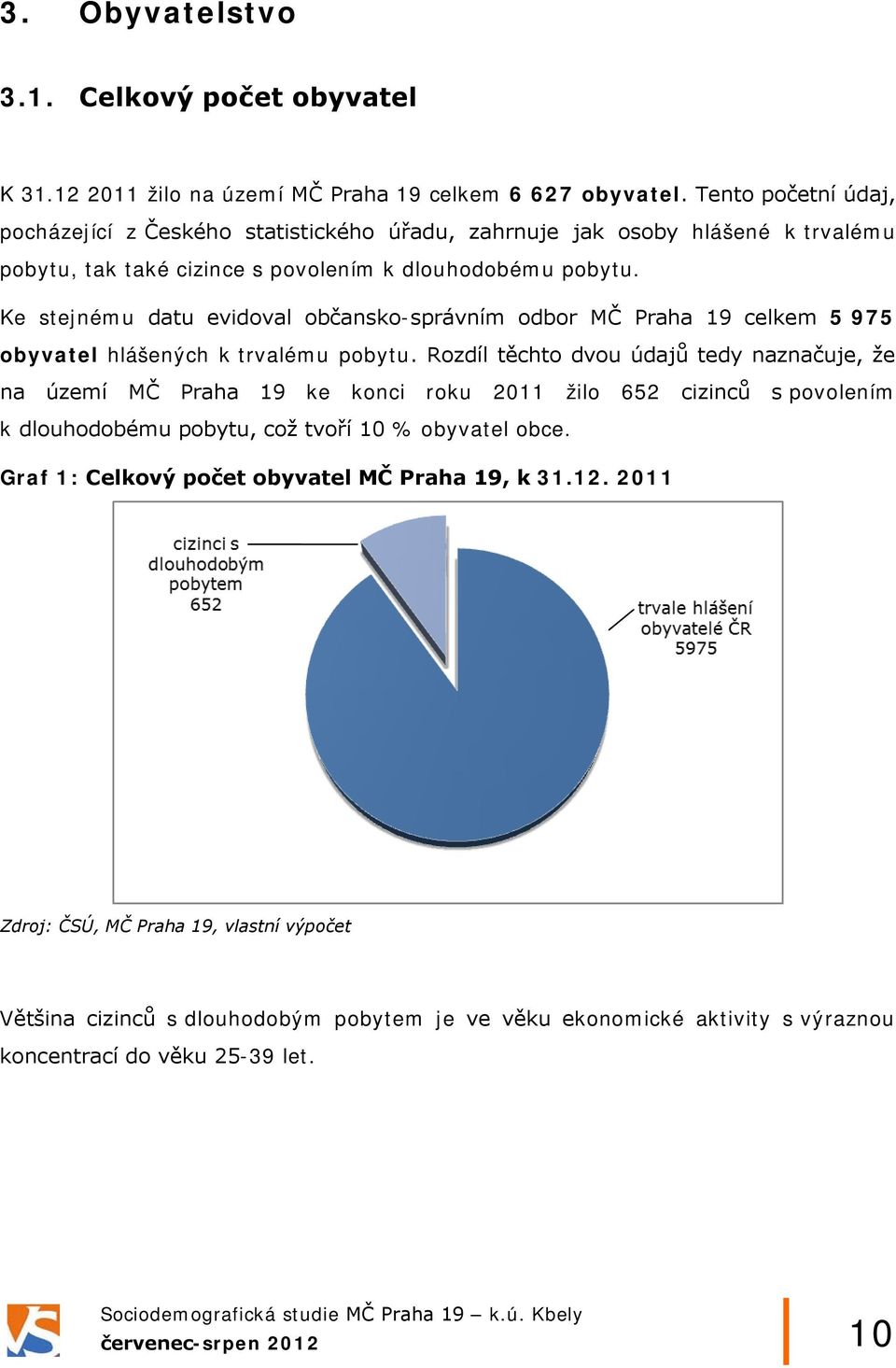 3. Obyvatelstvo

3.1. Celkový počet obyvatel

K 31.12 2011 žilo na území MČ Praha 19 celkem 6 627 obyvatel. Tento početní údaj, pocházející z Českého statistického úřadu, zahrnuje jak osoby hlášené k trvalému pobytu, tak také cizince s povolením k dlouhodobému pobytu.

Ke stejnému datu evidoval občansko-správním odbor MČ Praha 19 celkem 5 975 obyvatel hlášených k trvalému pobytu. Rozdíl těchto dvou údajů tedy naznačuje, že na území MČ Praha 19 ke konci roku 2011 žilo 652 cizinců s povolením k dlouhodobému pobytu, což tvoří 10 % obyvatel obce.

Graf 1: Celkový počet obyvatel MČ Praha 19, k 31.12. 2011

cizinci s dlouhodobým pobytem 652

trvale hlášení obyvatelé ČR 5975

Zdroj: ČSÚ, MČ Praha 19, vlastní výpočet

Většina cizinců s dlouhodobým pobytem je ve věku ekonomické aktivity s výraznou koncentrací do věku 25-39 let.

Sociodemografická studie MČ Praha 19 – k.ú. Kbely
červenec-srpen 2012

10